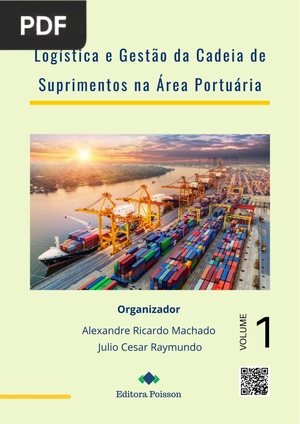 PDF

Logística e Gestão da Cadeia de Suprimentos na Área Portuária

Organizador

Alexandre Ricardo Machado

Julio Cesar Raymundo

VOLUME 1

Editora Poisson